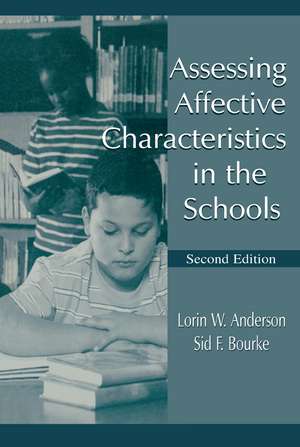 Assessing Affective Characteristics in the Schools

Second Edition

Lorin W. Anderson
Sid F. Bourke